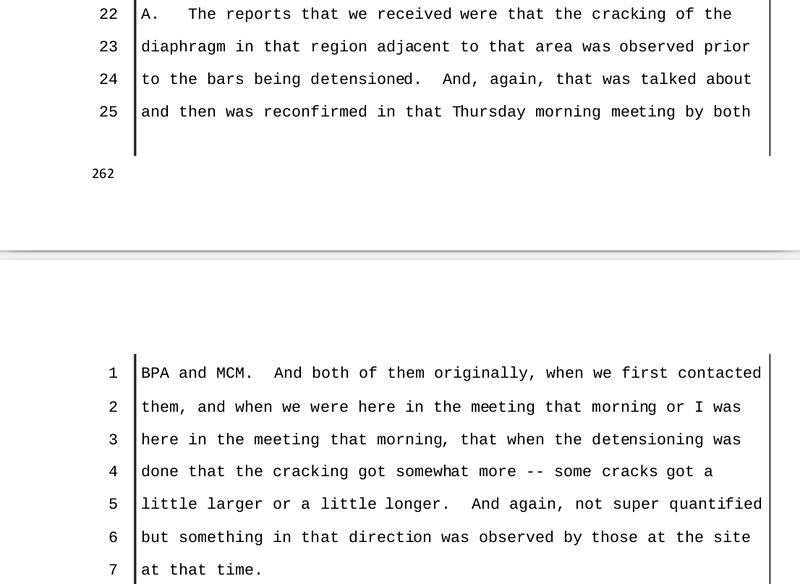 22 A. The reports that we received were that the cracking of the
23 diaphragm in that region adjacent to that area was observed prior
24 to the bars being detensioned. And, again, that was talked about
25 and then was reconfirmed in that Thursday morning meeting by both

262

1 BPA and MCM. And both of them originally, when we first contacted
2 them, and when we were here in the meeting that morning or I was
3 here in the meeting that morning, that when the detensioning was
4 done that the cracking got somewhat more -- some cracks got a
5 little larger or a little longer. And again, not super quantified
6 but something in that direction was observed by those at the site
7 at that time.